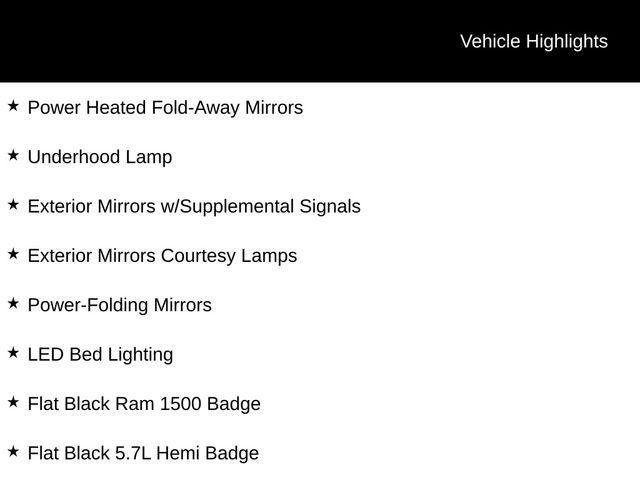 Vehicle Highlights

★ Power Heated Fold-Away Mirrors

★ Underhood Lamp

★ Exterior Mirrors w/Supplemental Signals

★ Exterior Mirrors Courtesy Lamps

★ Power-Folding Mirrors

★ LED Bed Lighting

★ Flat Black Ram 1500 Badge

★ Flat Black 5.7L Hemi Badge